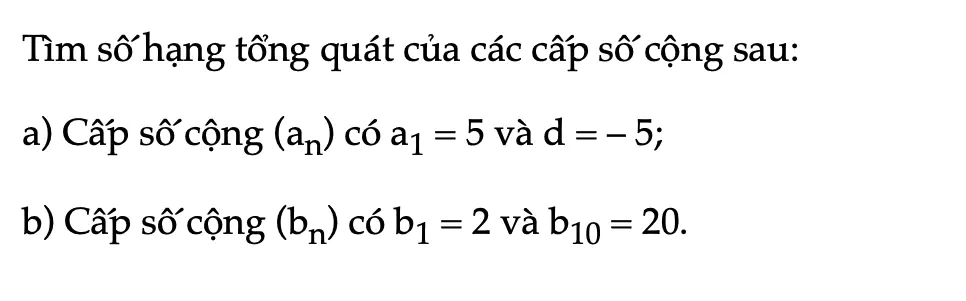 Tìm số hạng tổng quát của các cấp số cộng sau:

a) Cấp số cộng $(a_n)$ có $a_1 = 5$ và $d = -5$;

b) Cấp số cộng $(b_n)$ có $b_1 = 2$ và $b_{10} = 20$.